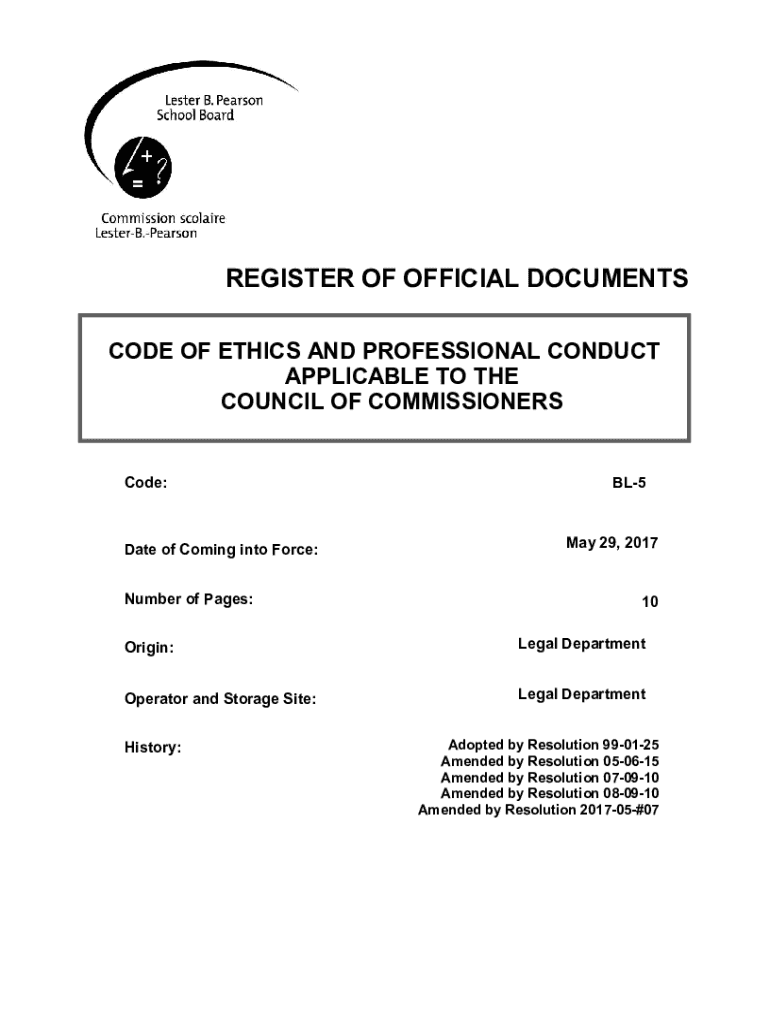 Lester B. Pearson School Board

+ ? =

Commission scolaire Lester-B.-Pearson

REGISTER OF OFFICIAL DOCUMENTS

CODE OF ETHICS AND PROFESSIONAL CONDUCT APPLICABLE TO THE COUNCIL OF COMMISSIONERS

Code: BL-5

Date of Coming into Force: May 29, 2017

Number of Pages: 10

Origin: Legal Department

Operator and Storage Site: Legal Department

History: Adopted by Resolution 99-01-25
Amended by Resolution 05-06-15
Amended by Resolution 07-09-10
Amended by Resolution 08-09-10
Amended by Resolution 2017-05-#07